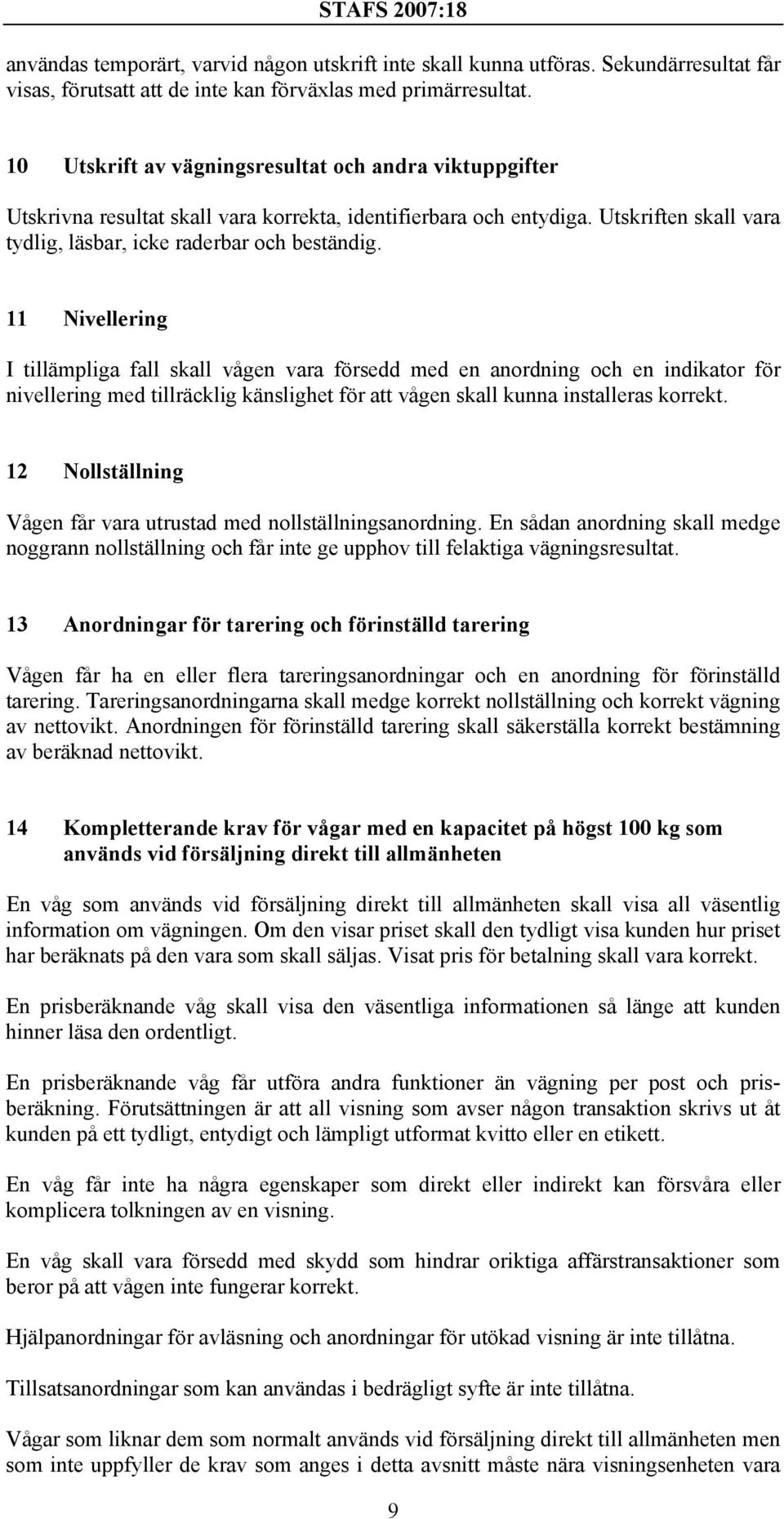 STAFS 2007:18

användas temporärt, varvid någon utskrift inte skall kunna utföras. Sekundärresultat får visas, förutsatt att de inte kan förväxlas med primärresultat.

10 Utskrift av vägningsresultat och andra viktuppgifter

Utskrivna resultat skall vara korrekta, identifierbara och entydiga. Utskriften skall vara tydlig, läsbar, icke raderbar och beständig.

11 Nivellering

I tillämpliga fall skall vågen vara försedd med en anordning och en indikator för nivellering med tillräcklig känslighet för att vågen skall kunna installeras korrekt.

12 Nollställning

Vågen får vara utrustad med nollställningsanordning. En sådan anordning skall medge noggrann nollställning och får inte ge upphov till felaktiga vägningsresultat.

13 Anordningar för tarering och förinställd tarering

Vågen får ha en eller flera tareringsanordningar och en anordning för förinställd tarering. Tareringsanordningarna skall medge korrekt nollställning och korrekt vägning av nettovikt. Anordningen för förinställd tarering skall säkerställa korrekt bestämning av beräknad nettovikt.

14 Kompletterande krav för vågar med en kapacitet på högst 100 kg som används vid försäljning direkt till allmänheten

En våg som används vid försäljning direkt till allmänheten skall visa all väsentlig information om vägningen. Om den visar priset skall den tydligt visa kunden hur priset har beräknats på den vara som skall säljas. Visat pris för betalning skall vara korrekt.

En prisberäknande våg skall visa den väsentliga informationen så länge att kunden hinner läsa den ordentligt.

En prisberäknande våg får utföra andra funktioner än vägning per post och prisberäkning. Förutsättningen är att all visning som avser någon transaktion skrivs ut åt kunden på ett tydligt, entydigt och lämpligt utformat kvitto eller en etikett.

En våg får inte ha några egenskaper som direkt eller indirekt kan försvåra eller komplicera tolkningen av en visning.

En våg skall vara försedd med skydd som hindrar oriktiga affärstransaktioner som beror på att vågen inte fungerar korrekt.

Hjälpanordningar för avläsning och anordningar för utökad visning är inte tillåtna.

Tillsatsanordningar som kan användas i bedrägligt syfte är inte tillåtna.

Vågar som liknar dem som normalt används vid försäljning direkt till allmänheten men som inte uppfyller de krav som anges i detta avsnitt måste nära visningsenheten vara

9